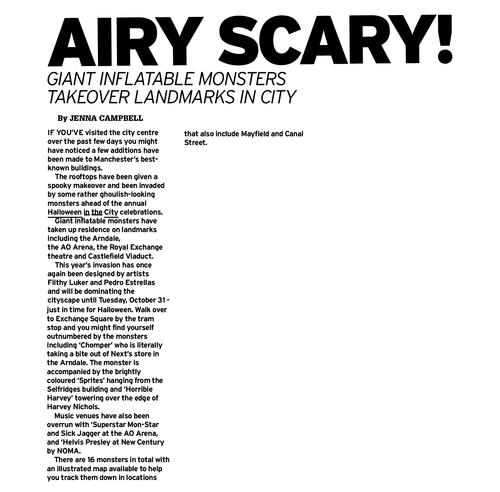 AIRY SCARY!

GIANT INFLATABLE MONSTERS TAKEOVER LANDMARKS IN CITY

By JENNA CAMPBELL

IF YOU'VE visited the city centre over the past few days you might have noticed a few additions have been made to Manchester's best-known buildings.

The rooftops have been given a spooky makeover and been invaded by some rather ghoulish-looking monsters ahead of the annual Halloween in the City celebrations.

Giant inflatable monsters have taken up residence on landmarks including the Arndale, the AO Arena, the Royal Exchange theatre and Castlefield Viaduct.

This year's invasion has once again been designed by artists Filthy Luker and Pedro Estrellas and will be dominating the cityscape until Tuesday, October 31 - just in time for Halloween. Walk over to Exchange Square by the tram stop and you might find yourself outnumbered by the monsters including 'Chomper' who is literally taking a bite out of Next's store in the Arndale. The monster is accompanied by the brightly coloured 'Sprites' hanging from the Selfridges building and 'Horrible Harvey' towering over the edge of Harvey Nichols.

Music venues have also been overrun with 'Superstar Mon-Star and Sick Jagger at the AO Arena, and 'Helvis Presley at New Century by NOMA.

There are 16 monsters in total with an illustrated map available to help you track them down in locations that also include Mayfield and Canal Street.